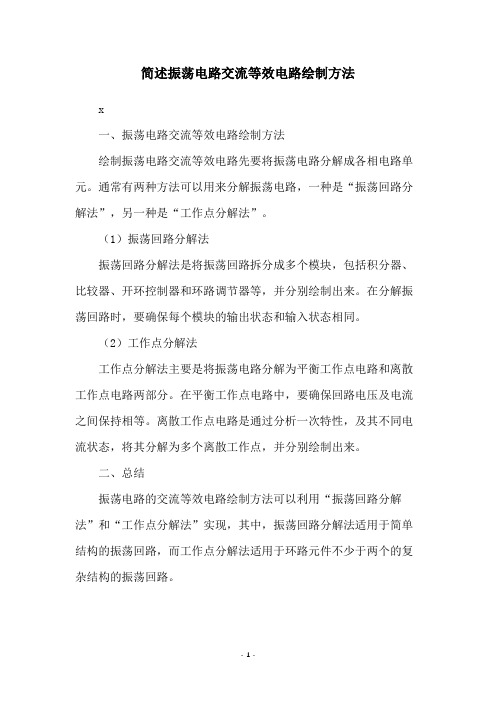 简述振荡电路交流等效电路绘制方法

x

一、振荡电路交流等效电路绘制方法

绘制振荡电路交流等效电路先要将振荡电路分解成各相电路单元。通常有两种方法可以用来分解振荡电路，一种是“振荡回路分解法”，另一种是“工作点分解法”。

（1）振荡回路分解法

振荡回路分解法是将振荡回路拆分成多个模块，包括积分器、比较器、开环控制器和环路调节器等，并分别绘制出来。在分解振荡回路时，要确保每个模块的输出状态和输入状态相同。

（2）工作点分解法

工作点分解法主要是将振荡电路分解为平衡工作点电路和离散工作点电路两部分。在平衡工作点电路中，要确保回路电压及电流之间保持相等。离散工作点电路是通过分析一次特性，及其不同电流状态，将其分解为多个离散工作点，并分别绘制出来。

二、总结

振荡电路的交流等效电路绘制方法可以利用“振荡回路分解法”和“工作点分解法”实现，其中，振荡回路分解法适用于简单结构的振荡回路，而工作点分解法适用于环路元件不少于两个的复杂结构的振荡回路。

- 1 -